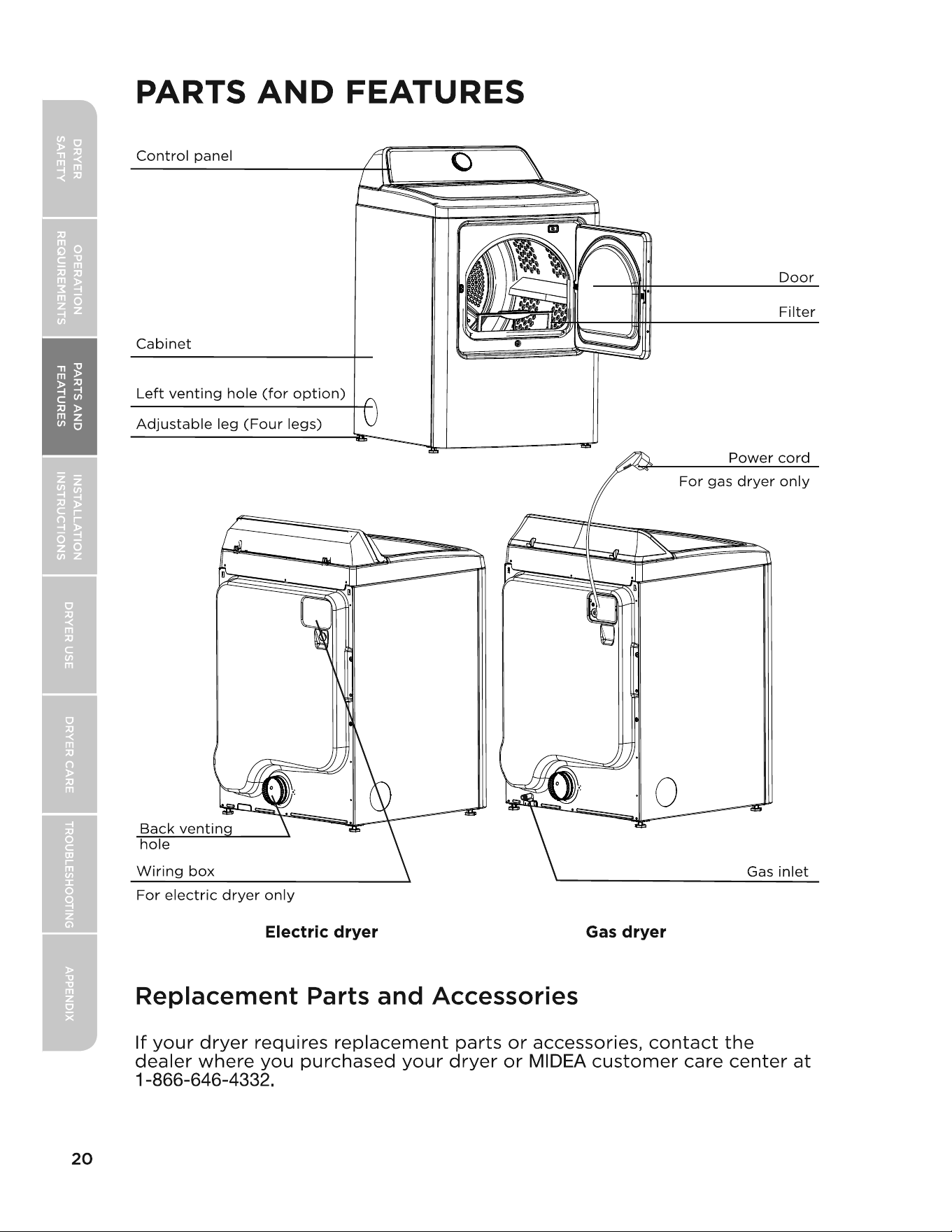 DRYER SAFETY

OPERATION REQUIREMENTS

PARTS AND FEATURES

INSTALLATION INSTRUCTIONS

DRYER USE

DRYER CARE

TROUBLESHOOTING

APPENDIX

PARTS AND FEATURES

Control panel

Door

Filter

Cabinet

Left venting hole (for option)

Adjustable leg (Four legs)

Power cord

For gas dryer only

Back venting hole

Wiring box

For electric dryer only

Gas inlet

Electric dryer

Gas dryer

Replacement Parts and Accessories

If your dryer requires replacement parts or accessories, contact the dealer where you purchased your dryer or MIDEA customer care center at 1-866-646-4332.

20